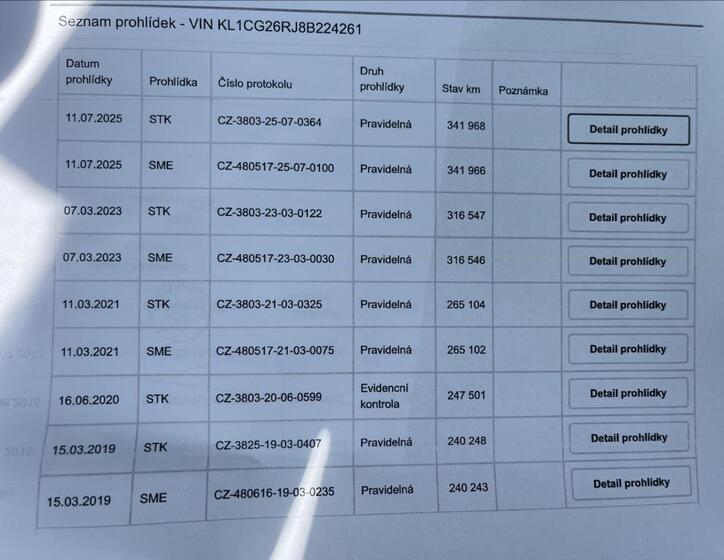 Seznam prohlídek - VIN KL1CG26RJ8B224261

| Datum prohlídky | Prohlídka | Číslo protokolu | Druh prohlídky | Stav km | Poznámka | |
|---|---|---|---|---|---|---|
| 11.07.2025 | STK | CZ-3803-25-07-0364 | Pravidelná | 341 968 | | Detail prohlídky |
| 11.07.2025 | SME | CZ-480517-25-07-0100 | Pravidelná | 341 966 | | Detail prohlídky |
| 07.03.2023 | STK | CZ-3803-23-03-0122 | Pravidelná | 316 547 | | Detail prohlídky |
| 07.03.2023 | SME | CZ-480517-23-03-0030 | Pravidelná | 316 546 | | Detail prohlídky |
| 11.03.2021 | STK | CZ-3803-21-03-0325 | Pravidelná | 265 104 | | Detail prohlídky |
| 11.03.2021 | SME | CZ-480517-21-03-0075 | Pravidelná | 265 102 | | Detail prohlídky |
| 16.06.2020 | STK | CZ-3803-20-06-0599 | Evidenční kontrola | 247 501 | | Detail prohlídky |
| 15.03.2019 | STK | CZ-3825-19-03-0407 | Pravidelná | 240 248 | | Detail prohlídky |
| 15.03.2019 | SME | CZ-480616-19-03-0235 | Pravidelná | 240 243 | | Detail prohlídky |